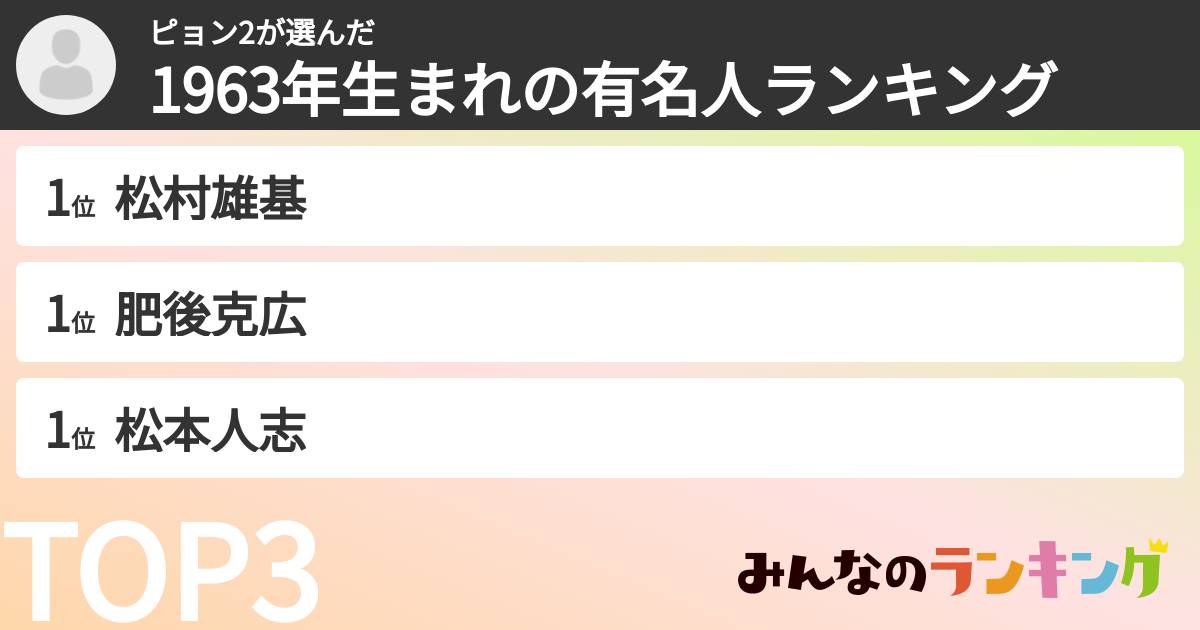 ピョン2が選んだ
1963年生まれの有名人ランキング

1位 松村雄基

1位 肥後克広

1位 松本人志

TOP3

みんなのランキング